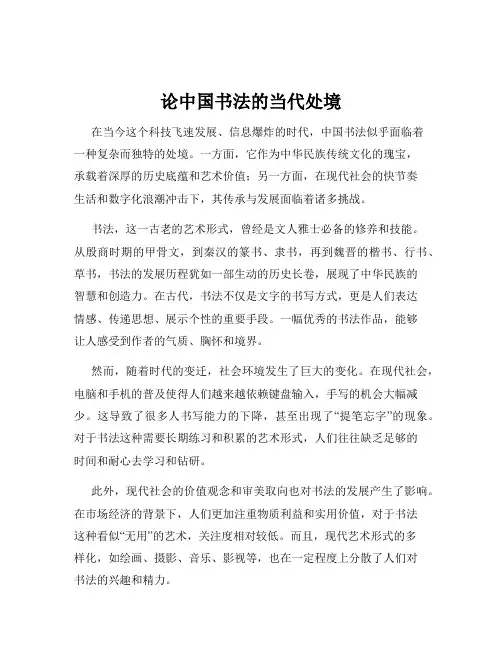 论中国书法的当代处境

在当今这个科技飞速发展、信息爆炸的时代，中国书法似乎面临着一种复杂而独特的处境。一方面，它作为中华民族传统文化的瑰宝，承载着深厚的历史底蕴和艺术价值；另一方面，在现代社会的快节奏生活和数字化浪潮冲击下，其传承与发展面临着诸多挑战。

书法，这一古老的艺术形式，曾经是文人雅士必备的修养和技能。从殷商时期的甲骨文，到秦汉的篆书、隶书，再到魏晋的楷书、行书、草书，书法的发展历程犹如一部生动的历史长卷，展现了中华民族的智慧和创造力。在古代，书法不仅是文字的书写方式，更是人们表达情感、传递思想、展示个性的重要手段。一幅优秀的书法作品，能够让人感受到作者的气质、胸怀和境界。

然而，随着时代的变迁，社会环境发生了巨大的变化。在现代社会，电脑和手机的普及使得人们越来越依赖键盘输入，手写的机会大幅减少。这导致了很多人书写能力的下降，甚至出现了“提笔忘字”的现象。对于书法这种需要长期练习和积累的艺术形式，人们往往缺乏足够的时间和耐心去学习和钻研。

此外，现代社会的价值观念和审美取向也对书法的发展产生了影响。在市场经济的背景下，人们更加注重物质利益和实用价值，对于书法这种看似“无用”的艺术，关注度相对较低。而且，现代艺术形式的多样化，如绘画、摄影、音乐、影视等，也在一定程度上分散了人们对书法的兴趣和精力。